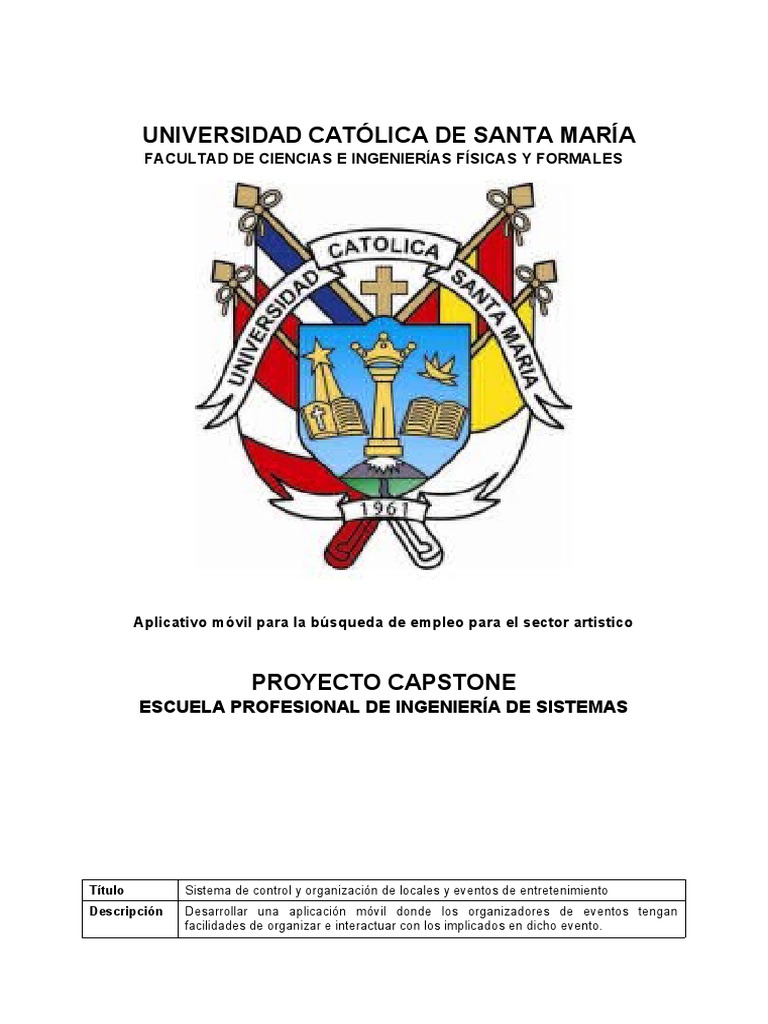 UNIVERSIDAD CATÓLICA DE SANTA MARÍA
FACULTAD DE CIENCIAS E INGENIERÍAS FÍSICAS Y FORMALES

UNIVERSIDAD CATOLICA SANTA MARIA

1961

Aplicativo móvil para la búsqueda de empleo para el sector artistico

PROYECTO CAPSTONE
ESCUELA PROFESIONAL DE INGENIERÍA DE SISTEMAS

| Título | Sistema de control y organización de locales y eventos de entretenimiento |
|---|---|
| Descripción | Desarrollar una aplicación móvil donde los organizadores de eventos tengan facilidades de organizar e interactuar con los implicados en dicho evento. |